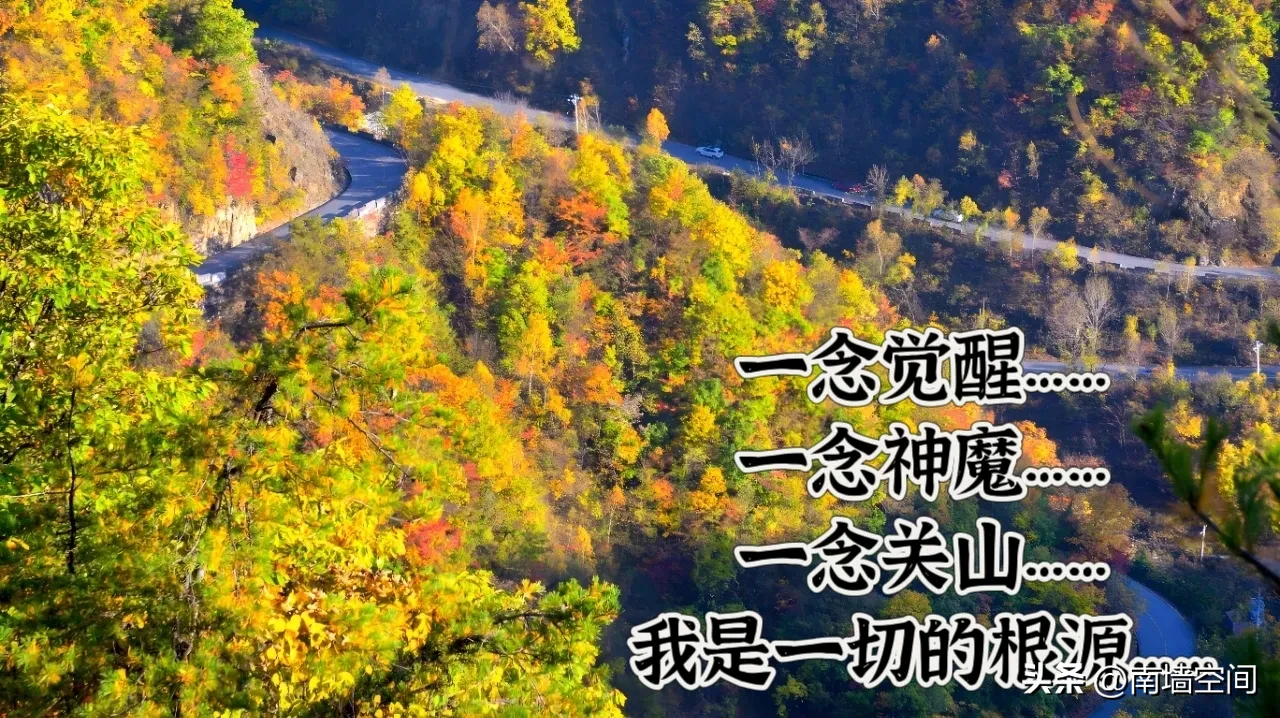 一念觉醒……
一念神魔……
一念关山……
我是一切的根源……

头条 @南墙空间